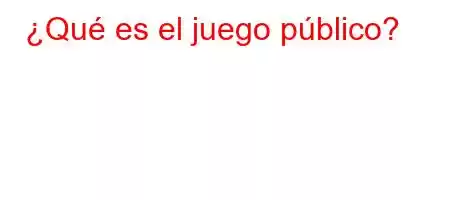 ¿Qué es el juego público?